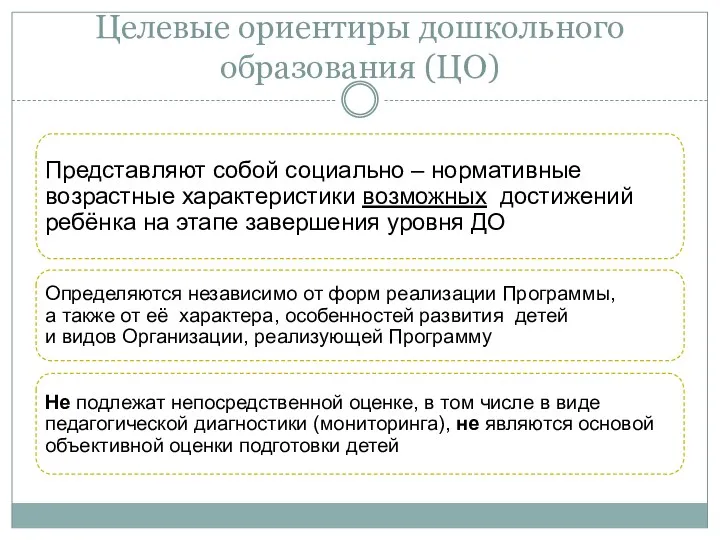 Целевые ориентиры дошкольного образования (ЦО)

Представляют собой социально – нормативные возрастные характеристики возможных достижений ребёнка на этапе завершения уровня ДО

Определяются независимо от форм реализации Программы, а также от её характера, особенностей развития детей и видов Организации, реализующей Программу

Не подлежат непосредственной оценке, в том числе в виде педагогической диагностики (мониторинга), не являются основой объективной оценки подготовки детей